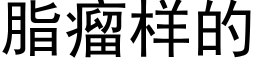 脂瘤样的